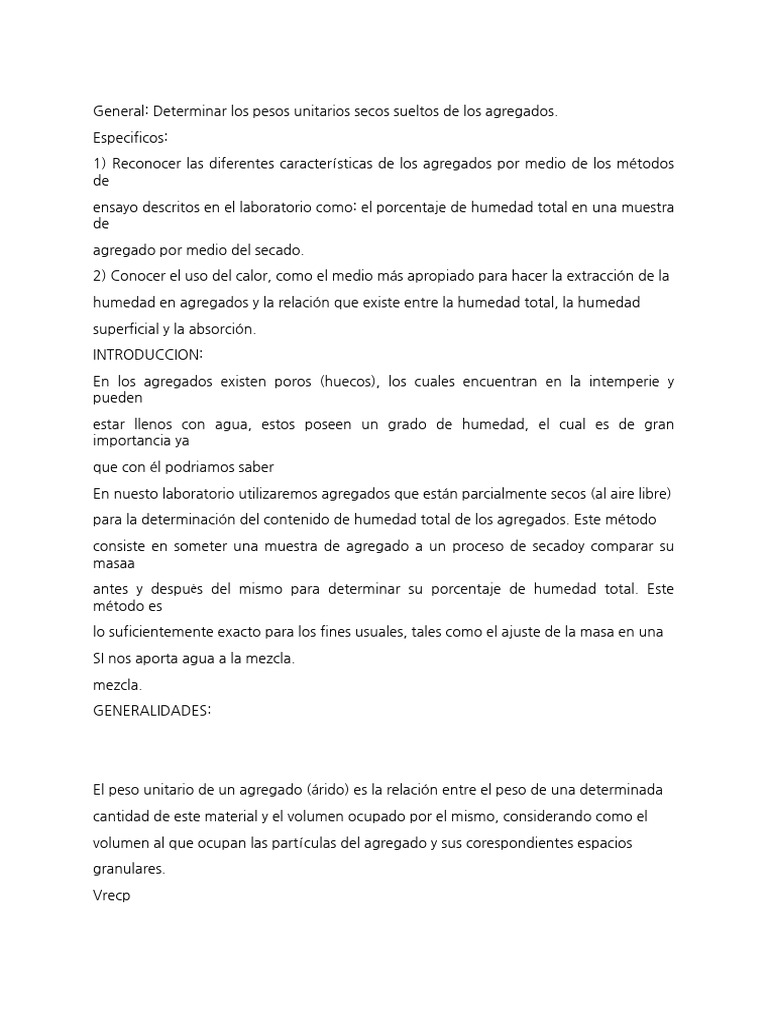 General: Determinar los pesos unitarios secos sueltos de los agregados.

Especificos:

1) Reconocer las diferentes características de los agregados por medio de los métodos de

ensayo descritos en el laboratorio como: el porcentaje de humedad total en una muestra de

agregado por medio del secado.

2) Conocer el uso del calor, como el medio más apropiado para hacer la extracción de la

humedad en agregados y la relación que existe entre la humedad total, la humedad

superficial y la absorción.

INTRODUCCION:

En los agregados existen poros (huecos), los cuales encuentran en la intemperie y pueden

estar llenos con agua, estos poseen un grado de humedad, el cual es de gran importancia ya

que con él podriamos saber

En nuesto laboratorio utilizaremos agregados que están parcialmente secos (al aire libre)

para la determinación del contenido de humedad total de los agregados. Este método

consiste en someter una muestra de agregado a un proceso de secadoy comparar su masaa

antes y después del mismo para determinar su porcentaje de humedad total. Este método es

lo suficientemente exacto para los fines usuales, tales como el ajuste de la masa en una

SI nos aporta agua a la mezcla.

mezcla.

GENERALIDADES:

El peso unitario de un agregado (árido) es la relación entre el peso de una determinada

cantidad de este material y el volumen ocupado por el mismo, considerando como el

volumen al que ocupan las partículas del agregado y sus corespondientes espacios

granulares.

Vrecp